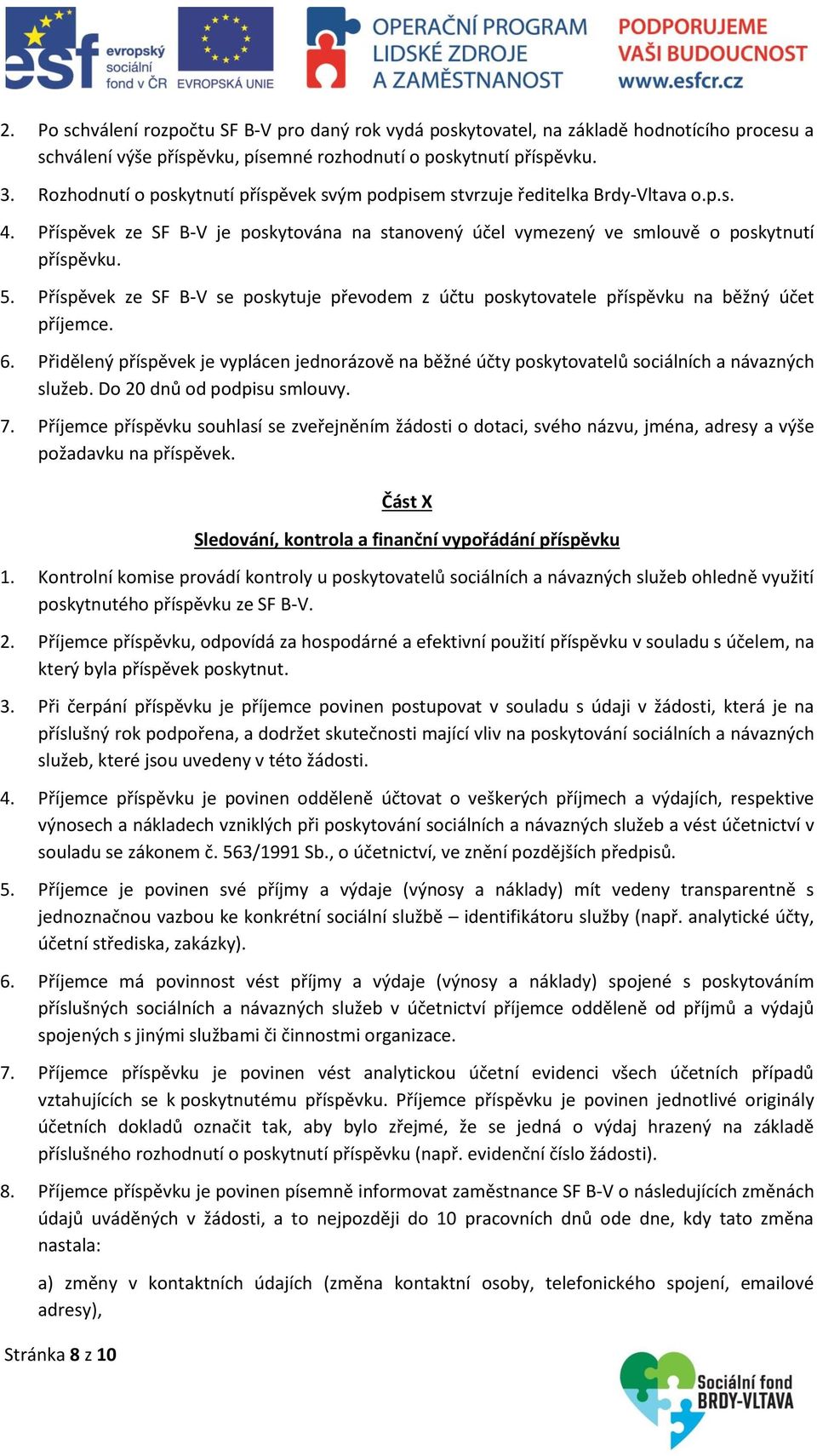 esf evropský sociální fond v ČR EVROPSKÁ UNIE OPERAČNÍ PROGRAM LIDSKÉ ZDROJE A ZAMĚSTNANOST PODPORUJEME VAŠI BUDOUCNOST www.esfcr.cz

2. Po schválení rozpočtu SF B-V pro daný rok vydá poskytovatel, na základě hodnotícího procesu a schválení výše příspěvku, písemné rozhodnutí o poskytnutí příspěvku.

3. Rozhodnutí o poskytnutí příspěvek svým podpisem stvrzuje ředitelka Brdy-Vltava o.p.s.

4. Příspěvek ze SF B-V je poskytována na stanovený účel vymezený ve smlouvě o poskytnutí příspěvku.

5. Příspěvek ze SF B-V se poskytuje převodem z účtu poskytovatele příspěvku na běžný účet příjemce.

6. Přidělený příspěvek je vyplácen jednorázově na běžné účty poskytovatelů sociálních a návazných služeb. Do 20 dnů od podpisu smlouvy.

7. Příjemce příspěvku souhlasí se zveřejněním žádosti o dotaci, svého názvu, jména, adresy a výše požadavku na příspěvek.

Část X

Sledování, kontrola a finanční vypořádání příspěvku

1. Kontrolní komise provádí kontroly u poskytovatelů sociálních a návazných služeb ohledně využití poskytnutého příspěvku ze SF B-V.

2. Příjemce příspěvku, odpovídá za hospodárné a efektivní použití příspěvku v souladu s účelem, na který byla příspěvek poskytnut.

3. Při čerpání příspěvku je příjemce povinen postupovat v souladu s údaji v žádosti, která je na příslušný rok podpořena, a dodržet skutečnosti mající vliv na poskytování sociálních a návazných služeb, které jsou uvedeny v této žádosti.

4. Příjemce příspěvku je povinen odděleně účtovat o veškerých příjmech a výdajích, respektive výnosech a nákladech vzniklých při poskytování sociálních a návazných služeb a vést účetnictví v souladu se zákonem č. 563/1991 Sb., o účetnictví, ve znění pozdějších předpisů.

5. Příjemce je povinen své příjmy a výdaje (výnosy a náklady) mít vedeny transparentně s jednoznačnou vazbou ke konkrétní sociální službě – identifikátoru služby (např. analytické účty, účetní střediska, zakázky).

6. Příjemce má povinnost vést příjmy a výdaje (výnosy a náklady) spojené s poskytováním příslušných sociálních a návazných služeb v účetnictví příjemce odděleně od příjmů a výdajů spojených s jinými službami či činnostmi organizace.

7. Příjemce příspěvku je povinen vést analytickou účetní evidenci všech účetních případů vztahujících se k poskytnutému příspěvku. Příjemce příspěvku je povinen jednotlivé originály účetních dokladů označit tak, aby bylo zřejmé, že se jedná o výdaj hrazený na základě příslušného rozhodnutí o poskytnutí příspěvku (např. evidenční číslo žádosti).

8. Příjemce příspěvku je povinen písemně informovat zaměstnance SF B-V o následujících změnách údajů uváděných v žádosti, a to nejpozději do 10 pracovních dnů ode dne, kdy tato změna nastala:

a) změny v kontaktních údajích (změna kontaktní osoby, telefonického spojení, emailové adresy),

Stránka 8 z 10

Sociální fond BRDY-VLTAVA